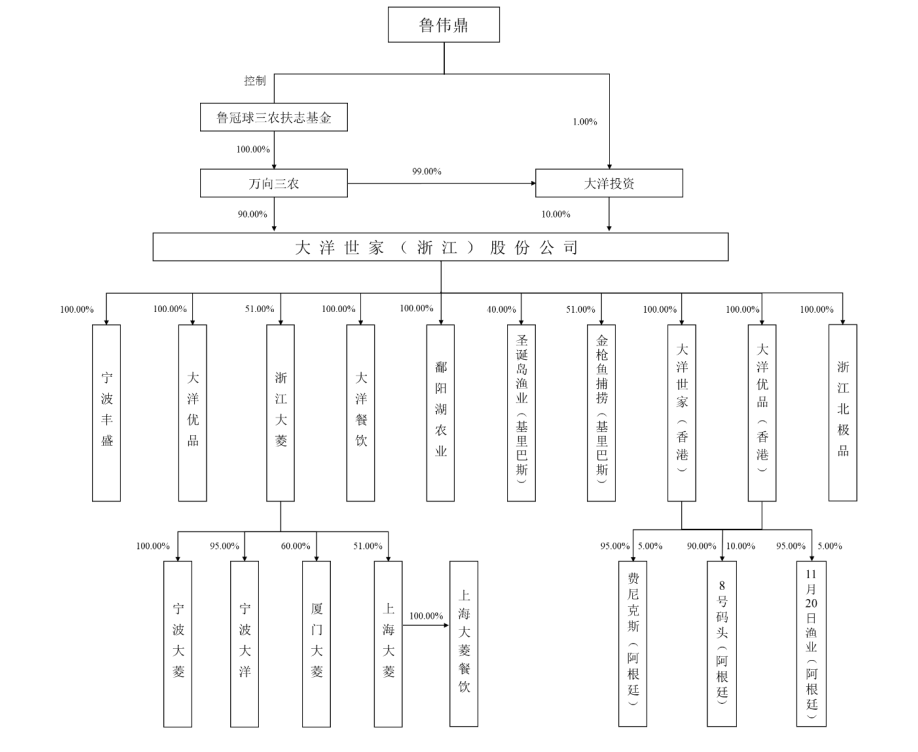 鲁伟鼎

控制

鲁冠球三农扶志基金

1.00%

100.00%

万向三农

99.00%

大洋投资

90.00%

10.00%

大洋世家（浙江）股份公司

100.00%
宁波丰盛

100.00%
大洋优品

51.00%
浙江大菱

100.00%
大洋餐饮

100.00%
鄱阳湖农业

40.00%
圣诞岛渔业（基里巴斯）

51.00%
金枪鱼捕捞（基里巴斯）

100.00%
大洋世家（香港）

100.00%
大洋优品（香港）

100.00%
浙江北极品

100.00%
宁波大菱

95.00%
宁波大洋

60.00%
厦门大菱

51.00%
上海大菱

100.00%
上海大菱餐饮

95.00%
5.00%
费尼克斯（阿根廷）

90.00%
10.00%
8号码头（阿根廷）

95.00%
5.00%
11月20日渔业（阿根廷）